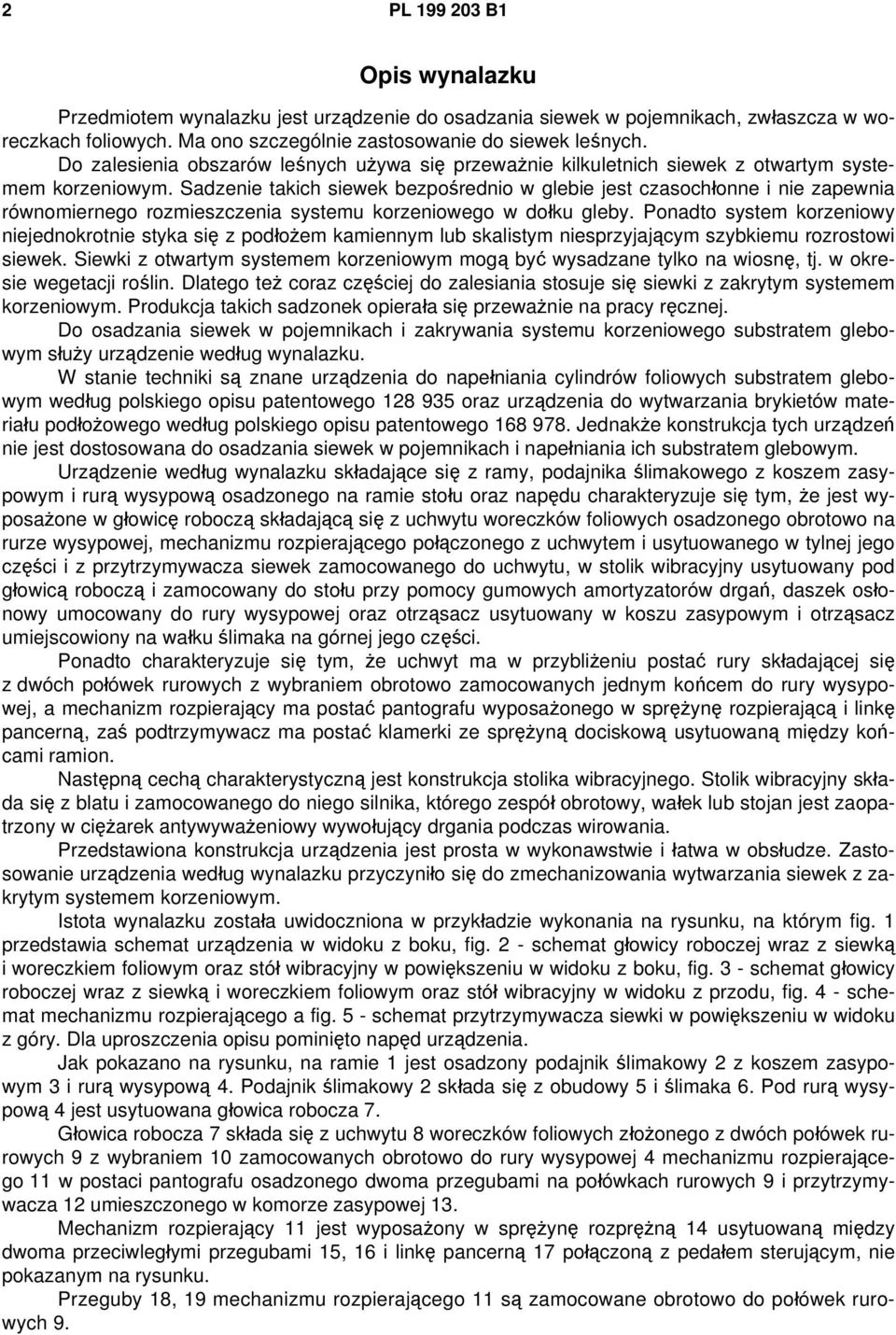 2 PL 199 203 B1

Opis wynalazku

Przedmiotem wynalazku jest urządzenie do osadzania siewek w pojemnikach, zwłaszcza w woreczkach foliowych. Ma ono szczególnie zastosowanie do siewek leśnych.

Do zalesienia obszarów leśnych używa się przeważnie kilkuletnich siewek z otwartym systemem korzeniowym. Sadzenie takich siewek bezpośrednio w glebie jest czasochłonne i nie zapewnia równomiernego rozmieszczenia systemu korzeniowego w dołku gleby. Ponadto system korzeniowy niejednokrotnie styka się z podłożem kamiennym lub skalistym niesprzyjającym szybkiemu rozrostowi siewek. Siewki z otwartym systemem korzeniowym mogą być wysadzane tylko na wiosnę, tj. w okresie wegetacji roślin. Dlatego też coraz częściej do zalesiania stosuje się siewki z zakrytym systemem korzeniowym. Produkcja takich sadzonek opierała się przeważnie na pracy ręcznej.

Do osadzania siewek w pojemnikach i zakrywania systemu korzeniowego substratem glebowym służy urządzenie według wynalazku.

W stanie techniki są znane urządzenia do napełniania cylindrów foliowych substratem glebowym według polskiego opisu patentowego 128 935 oraz urządzenia do wytwarzania brykietów materiału podłożowego według polskiego opisu patentowego 168 978. Jednakże konstrukcja tych urządzeń nie jest dostosowana do osadzania siewek w pojemnikach i napełniania ich substratem glebowym.

Urządzenie według wynalazku składające się z ramy, podajnika ślimakowego z koszem zasypowym i rurą wysypową osadzonego na ramie stołu oraz napędu charakteryzuje się tym, że jest wyposażone w głowicę roboczą składającą się z uchwytu woreczków foliowych osadzonego obrotowo na rurze wysypowej, mechanizmu rozpierającego połączonego z uchwytem i usytuowanego w tylnej jego części i z przytrzymywacza siewek zamocowanego do uchwytu, w stolik wibracyjny usytuowany pod głowicą roboczą i zamocowany do stołu przy pomocy gumowych amortyzatorów drgań, daszek osłonowy umocowany do rury wysypowej oraz otrząsacz usytuowany w koszu zasypowym i otrząsacz umiejscowiony na wałku ślimaka na górnej jego części.

Ponadto charakteryzuje się tym, że uchwyt ma w przybliżeniu postać rury składającej się z dwóch połówek rurowych z wybraniem obrotowo zamocowanych jednym końcem do rury wysypowej, a mechanizm rozpierający ma postać pantografu wyposażonego w sprężynę rozpierającą i linkę pancerną, zaś podtrzymywacz ma postać klamerki ze sprężyną dociskową usytuowaną między końcami ramion.

Następną cechą charakterystyczną jest konstrukcja stolika wibracyjnego. Stolik wibracyjny składa się z blatu i zamocowanego do niego silnika, którego zespół obrotowy, wałek lub stojan jest zaopatrzony w ciężarek antywyważeniowy wywołujący drgania podczas wirowania.

Przedstawiona konstrukcja urządzenia jest prosta w wykonawstwie i łatwa w obsłudze. Zastosowanie urządzenia według wynalazku przyczyniło się do zmechanizowania wytwarzania siewek z zakrytym systemem korzeniowym.

Istota wynalazku została uwidoczniona w przykładzie wykonania na rysunku, na którym fig. 1 przedstawia schemat urządzenia w widoku z boku, fig. 2 - schemat głowicy roboczej wraz z siewką i woreczkiem foliowym oraz stół wibracyjny w powiększeniu w widoku z boku, fig. 3 - schemat głowicy roboczej wraz z siewką i woreczkiem foliowym oraz stół wibracyjny w widoku z przodu, fig. 4 - schemat mechanizmu rozpierającego a fig. 5 - schemat przytrzymywacza siewki w powiększeniu w widoku z góry. Dla uproszczenia opisu pominięto napęd urządzenia.

Jak pokazano na rysunku, na ramie 1 jest osadzony podajnik ślimakowy 2 z koszem zasypowym 3 i rurą wysypową 4. Podajnik ślimakowy 2 składa się z obudowy 5 i ślimaka 6. Pod rurą wysypową 4 jest usytuowana głowica robocza 7.

Głowica robocza 7 składa się z uchwytu 8 woreczków foliowych złożonego z dwóch połówek rurowych 9 z wybraniem 10 zamocowanych obrotowo do rury wysypowej 4 mechanizmu rozpierającego 11 w postaci pantografu osadzonego dwoma przegubami na połówkach rurowych 9 i przytrzymywacza 12 umieszczonego w komorze zasypowej 13.

Mechanizm rozpierający 11 jest wyposażony w sprężynę rozprężną 14 usytuowaną między dwoma przeciwległymi przegubami 15, 16 i linkę pancerną 17 połączoną z pedałem sterującym, nie pokazanym na rysunku.

Przeguby 18, 19 mechanizmu rozpierającego 11 są zamocowane obrotowo do połówek rurowych 9.